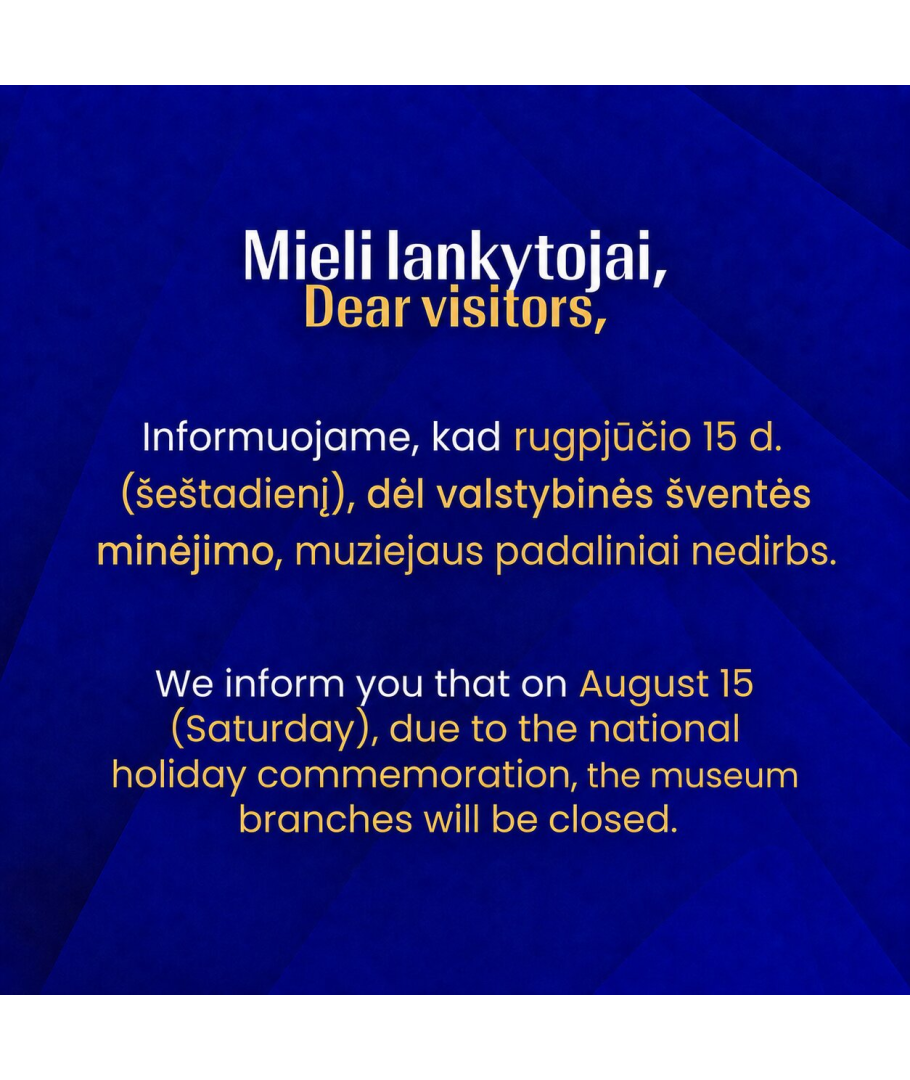 Mieli lankytojai,
Dear visitors,

Informuojame, kad rugpjūčio 15 d. (šeštadienį), dėl valstybinės šventės minėjimo, muziejaus padaliniai nedirbs.

We inform you that on August 15 (Saturday), due to the national holiday commemoration, the museum branches will be closed.